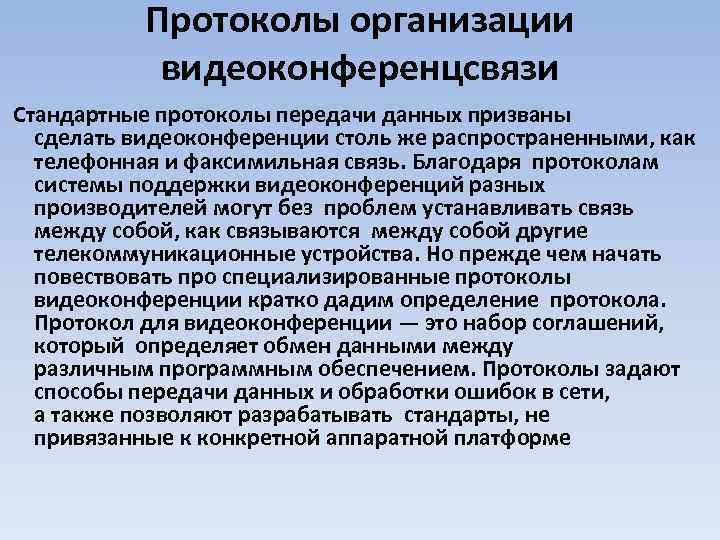 Протоколы организации видеоконференцсвязи

Стандартные протоколы передачи данных призваны сделать видеоконференции столь же распространенными, как телефонная и факсимильная связь. Благодаря протоколам системы поддержки видеоконференций разных производителей могут без проблем устанавливать связь между собой, как связываются между собой другие телекоммуникационные устройства. Но прежде чем начать повествовать про специализированные протоколы видеоконференции кратко дадим определение протокола. Протокол для видеоконференции — это набор соглашений, который определяет обмен данными между различным программным обеспечением. Протоколы задают способы передачи данных и обработки ошибок в сети, а также позволяют разрабатывать стандарты, не привязанные к конкретной аппаратной платформе